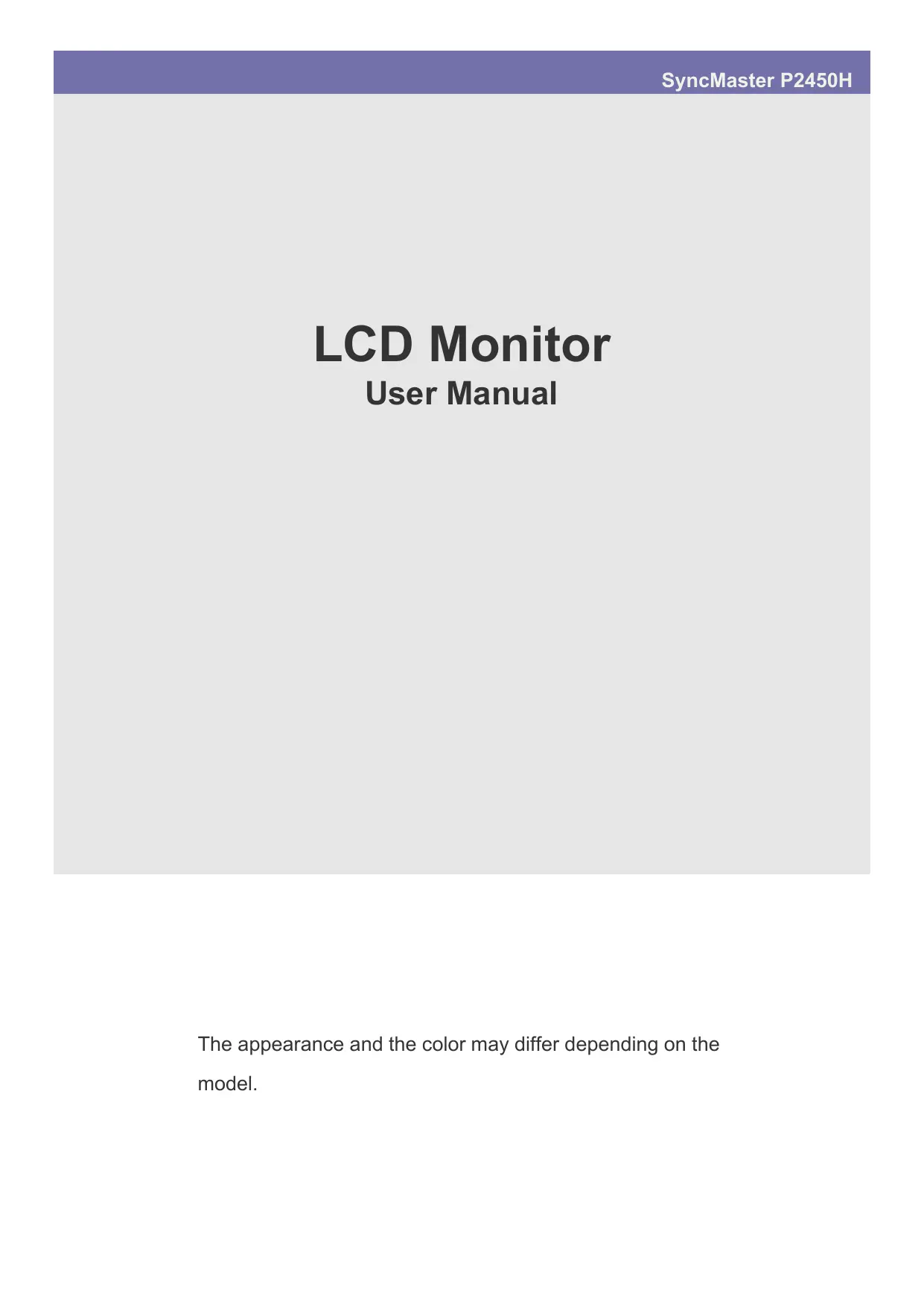 SyncMaster P2450H

LCD Monitor

User Manual

The appearance and the color may differ depending on the model.